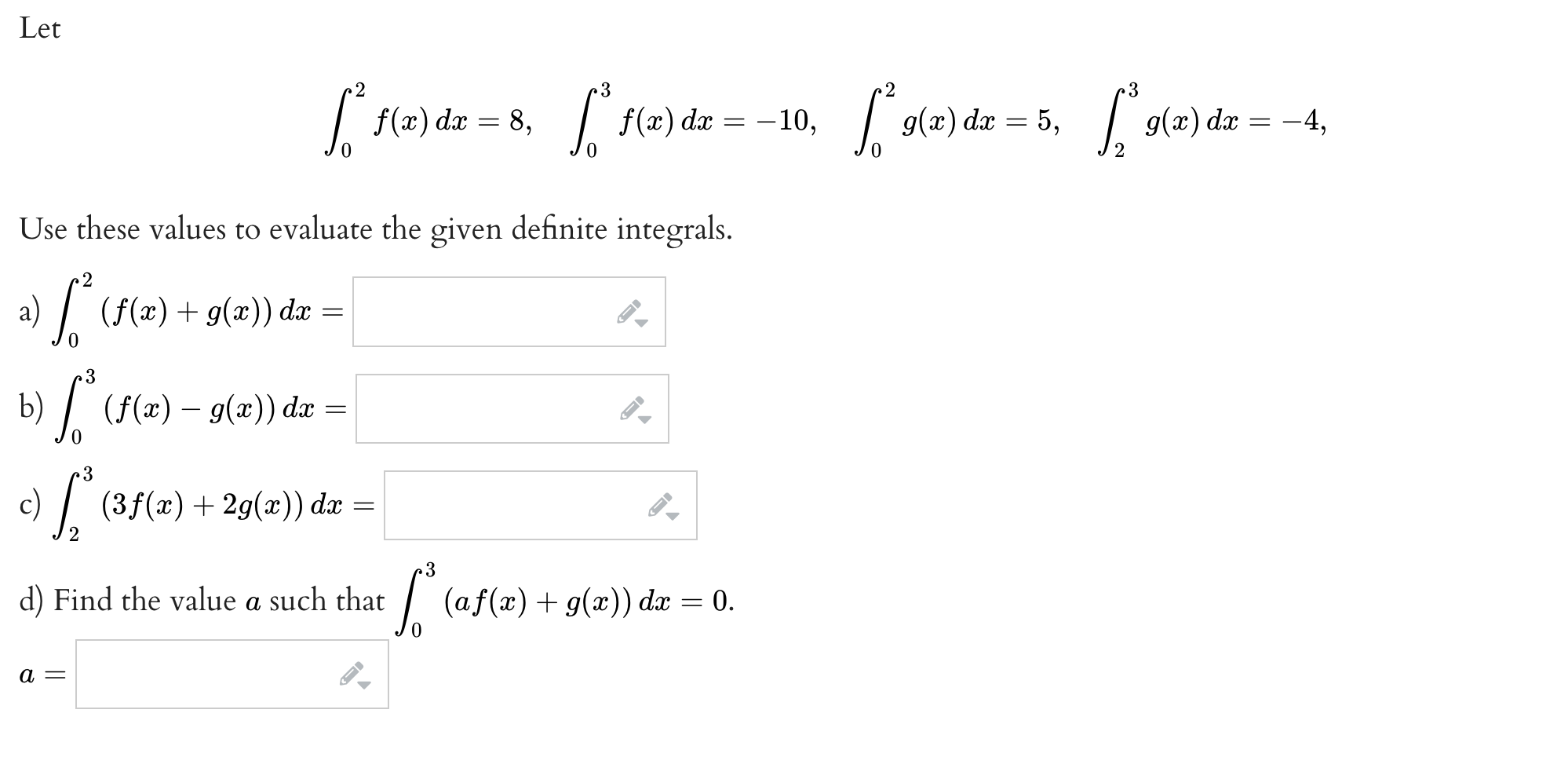 Let

$\int_0^2 f(x)\,dx = 8, \quad \int_0^3 f(x)\,dx = -10, \quad \int_0^2 g(x)\,dx = 5, \quad \int_2^3 g(x)\,dx = -4,$

Use these values to evaluate the given definite integrals.

a) $\int_0^2 (f(x) + g(x))\,dx =$

b) $\int_0^3 (f(x) - g(x))\,dx =$

c) $\int_2^3 (3f(x) + 2g(x))\,dx =$

d) Find the value $a$ such that $\int_0^3 (af(x) + g(x))\,dx = 0.$

$a =$